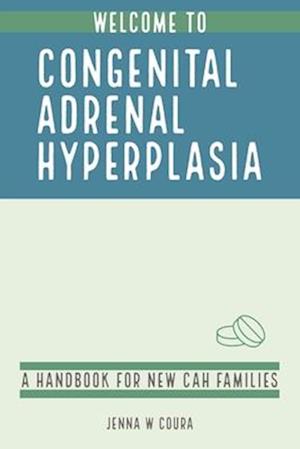 WELCOME TO

CONGENITAL ADRENAL HYPERPLASIA

A HANDBOOK FOR NEW CAH FAMILIES

JENNA W COURA